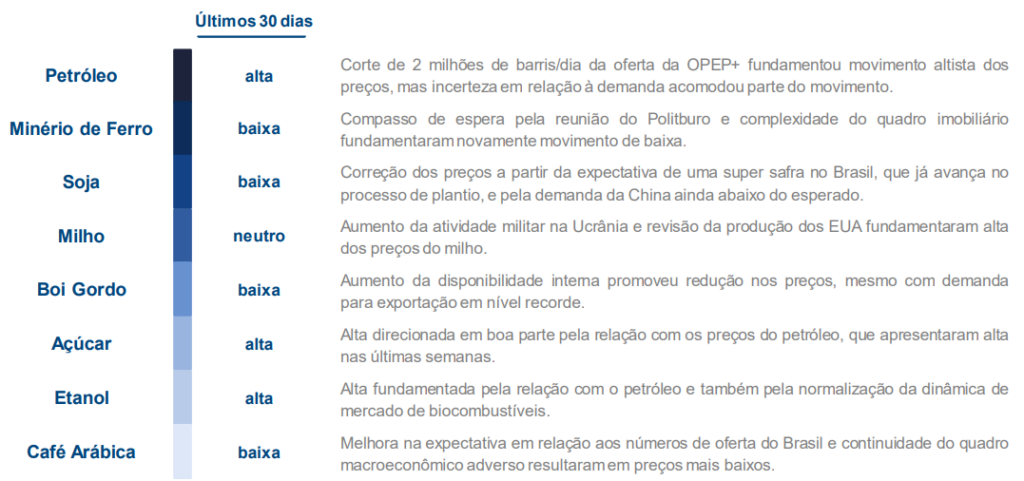 | | Últimos 30 dias | |
|---|---|---|
| Petróleo | alta | Corte de 2 milhões de barris/dia da oferta da OPEP+ fundamentou movimento altista dos preços, mas incerteza em relação à demanda acomodou parte do movimento. |
| Minério de Ferro | baixa | Compasso de espera pela reunião do Politburo e complexidade do quadro imobiliário fundamentaram novamente movimento de baixa. |
| Soja | baixa | Correção dos preços a partir da expectativa de uma super safra no Brasil, que já avança no processo de plantio, e pela demanda da China ainda abaixo do esperado. |
| Milho | neutro | Aumento da atividade militar na Ucrânia e revisão da produção dos EUA fundamentaram alta dos preços do milho. |
| Boi Gordo | baixa | Aumento da disponibilidade interna promoveu redução nos preços, mesmo com demanda para exportação em nível recorde. |
| Açúcar | alta | Alta direcionada em boa parte pela relação com os preços do petróleo, que apresentaram alta nas últimas semanas. |
| Etanol | alta | Alta fundamentada pela relação com o petróleo e também pela normalização da dinâmica de mercado de biocombustíveis. |
| Café Arábica | baixa | Melhora na expectativa em relação aos números de oferta do Brasil e continuidade do quadro macroeconômico adverso resultaram em preços mais baixos. |